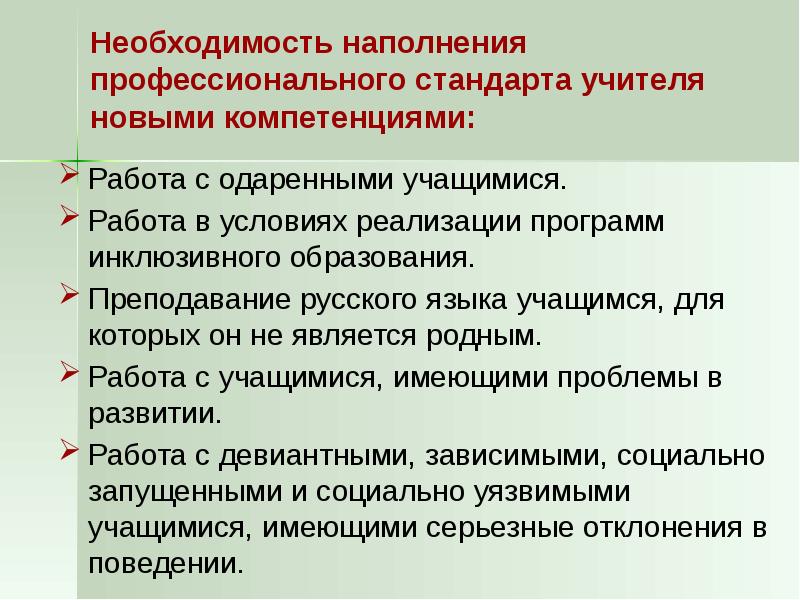 Необходимость наполнения профессионального стандарта учителя новыми компетенциями:

➢ Работа с одаренными учащимися.

➢ Работа в условиях реализации программ инклюзивного образования.

➢ Преподавание русского языка учащимся, для которых он не является родным.

➢ Работа с учащимися, имеющими проблемы в развитии.

➢ Работа с девиантными, зависимыми, социально запущенными и социально уязвимыми учащимися, имеющими серьезные отклонения в поведении.